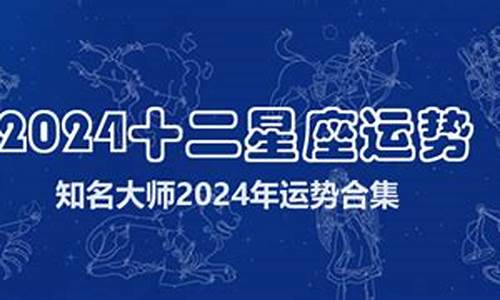 2024十二星座运势

知名大师2024年运势合集